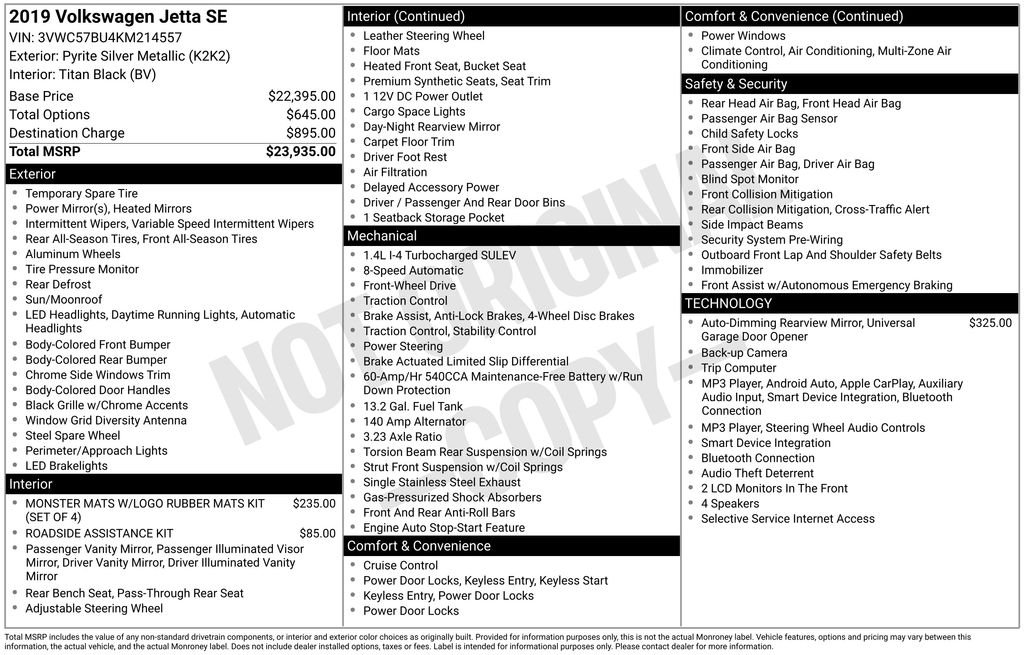 2019 Volkswagen Jetta SE
VIN: 3VWC57BU4KM214557
Exterior: Pyrite Silver Metallic (K2K2)
Interior: Titan Black (BV)

| | |
|---|---|
| Base Price | $22,395.00 |
| Total Options | $645.00 |
| Destination Charge | $895.00 |
| Total MSRP | $23,935.00 |

Exterior
- Temporary Spare Tire
- Power Mirror(s), Heated Mirrors
- Intermittent Wipers, Variable Speed Intermittent Wipers
- Rear All-Season Tires, Front All-Season Tires
- Aluminum Wheels
- Tire Pressure Monitor
- Rear Defrost
- Sun/Moonroof
- LED Headlights, Daytime Running Lights, Automatic Headlights
- Body-Colored Front Bumper
- Body-Colored Rear Bumper
- Chrome Side Windows Trim
- Body-Colored Door Handles
- Black Grille w/Chrome Accents
- Window Grid Diversity Antenna
- Steel Spare Wheel
- Perimeter/Approach Lights
- LED Brakelights

Interior
- MONSTER MATS W/LOGO RUBBER MATS KIT (SET OF 4) $235.00
- ROADSIDE ASSISTANCE KIT $85.00
- Passenger Vanity Mirror, Passenger Illuminated Visor Mirror, Driver Vanity Mirror, Driver Illuminated Vanity Mirror
- Rear Bench Seat, Pass-Through Rear Seat
- Adjustable Steering Wheel

Interior (Continued)
- Leather Steering Wheel
- Floor Mats
- Heated Front Seat, Bucket Seat
- Premium Synthetic Seats, Seat Trim
- 1 12V DC Power Outlet
- Cargo Space Lights
- Day-Night Rearview Mirror
- Carpet Floor Trim
- Driver Foot Rest
- Air Filtration
- Delayed Accessory Power
- Driver / Passenger And Rear Door Bins
- 1 Seatback Storage Pocket

Mechanical
- 1.4L I-4 Turbocharged SULEV
- 8-Speed Automatic
- Front-Wheel Drive
- Traction Control
- Brake Assist, Anti-Lock Brakes, 4-Wheel Disc Brakes
- Traction Control, Stability Control
- Power Steering
- Brake Actuated Limited Slip Differential
- 60-Amp/Hr 540CCA Maintenance-Free Battery w/Run Down Protection
- 13.2 Gal. Fuel Tank
- 140 Amp Alternator
- 3.23 Axle Ratio
- Torsion Beam Rear Suspension w/Coil Springs
- Strut Front Suspension w/Coil Springs
- Single Stainless Steel Exhaust
- Gas-Pressurized Shock Absorbers
- Front And Rear Anti-Roll Bars
- Engine Auto Stop-Start Feature

Comfort & Convenience
- Cruise Control
- Power Door Locks, Keyless Entry, Keyless Start
- Keyless Entry, Power Door Locks
- Power Door Locks

Comfort & Convenience (Continued)
- Power Windows
- Climate Control, Air Conditioning, Multi-Zone Air Conditioning

Safety & Security
- Rear Head Air Bag, Front Head Air Bag
- Passenger Air Bag Sensor
- Child Safety Locks
- Front Side Air Bag
- Passenger Air Bag, Driver Air Bag
- Blind Spot Monitor
- Front Collision Mitigation
- Rear Collision Mitigation, Cross-Traffic Alert
- Side Impact Beams
- Security System Pre-Wiring
- Outboard Front Lap And Shoulder Safety Belts
- Immobilizer
- Front Assist w/Autonomous Emergency Braking

TECHNOLOGY
- Auto-Dimming Rearview Mirror, Universal Garage Door Opener $325.00
- Back-up Camera
- Trip Computer
- MP3 Player, Android Auto, Apple CarPlay, Auxiliary Audio Input, Smart Device Integration, Bluetooth Connection
- MP3 Player, Steering Wheel Audio Controls
- Smart Device Integration
- Bluetooth Connection
- Audio Theft Deterrent
- 2 LCD Monitors In The Front
- 4 Speakers
- Selective Service Internet Access

NOT ORIGINAL COPY

Total MSRP includes the value of any non-standard drivetrain components, or interior and exterior color choices as originally built. Provided for information purposes only, this is not the actual Monroney label. Vehicle features, options and pricing may vary between this information, the actual vehicle, and the actual Monroney label. Does not include dealer installed options, taxes or fees. Label is intended for informational purposes only. Please contact dealer for more information.